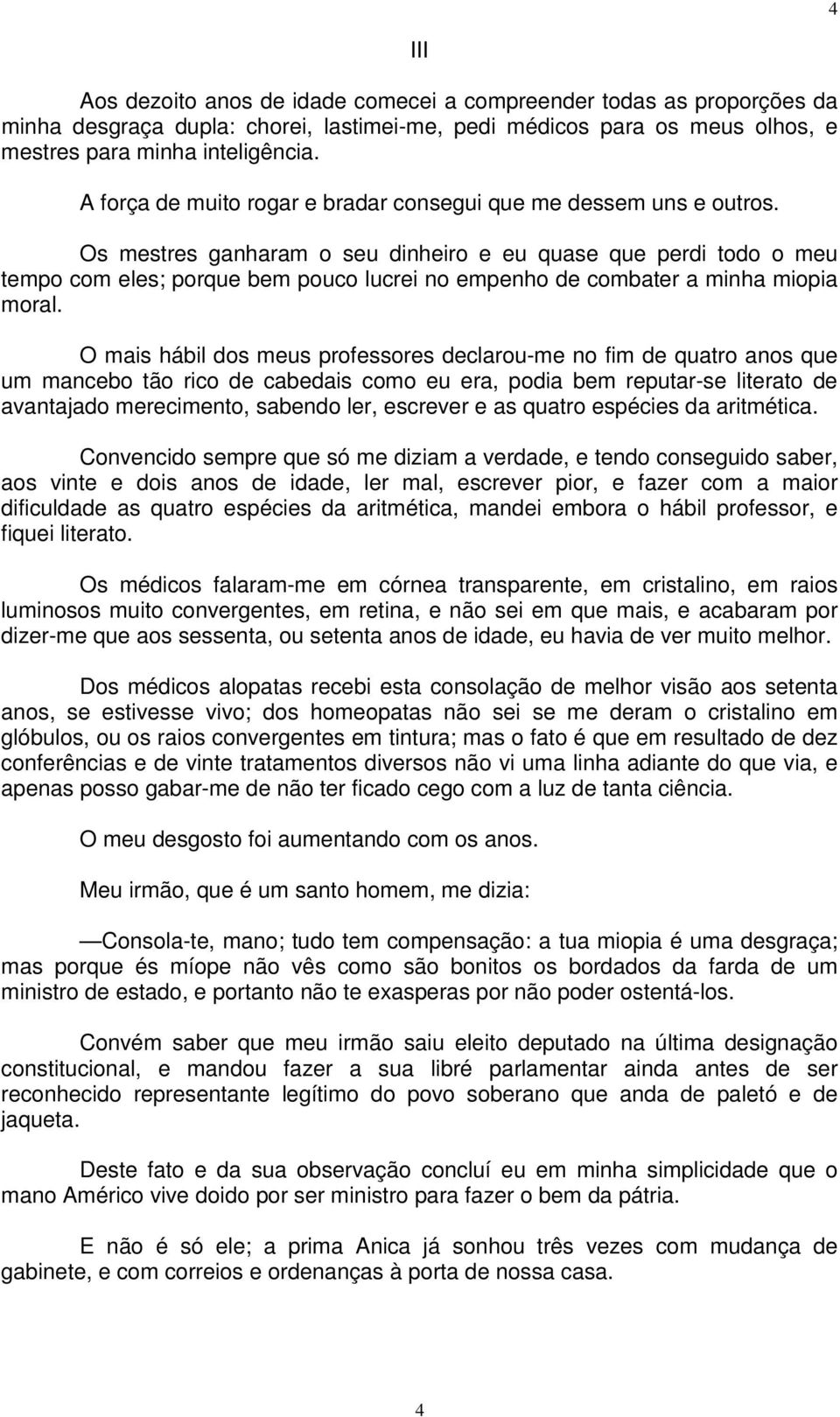 4

III

Aos dezoito anos de idade comecei a compreender todas as proporções da minha desgraça dupla: chorei, lastimei-me, pedi médicos para os meus olhos, e mestres para minha inteligência.

A força de muito rogar e bradar consegui que me dessem uns e outros.

Os mestres ganharam o seu dinheiro e eu quase que perdi todo o meu tempo com eles; porque bem pouco lucrei no empenho de combater a minha miopia moral.

O mais hábil dos meus professores declarou-me no fim de quatro anos que um mancebo tão rico de cabedais como eu era, podia bem reputar-se literato de avantajado merecimento, sabendo ler, escrever e as quatro espécies da aritmética.

Convencido sempre que só me diziam a verdade, e tendo conseguido saber, aos vinte e dois anos de idade, ler mal, escrever pior, e fazer com a maior dificuldade as quatro espécies da aritmética, mandei embora o hábil professor, e fiquei literato.

Os médicos falaram-me em córnea transparente, em cristalino, em raios luminosos muito convergentes, em retina, e não sei em que mais, e acabaram por dizer-me que aos sessenta, ou setenta anos de idade, eu havia de ver muito melhor.

Dos médicos alopatas recebi esta consolação de melhor visão aos setenta anos, se estivesse vivo; dos homeopatas não sei se me deram o cristalino em glóbulos, ou os raios convergentes em tintura; mas o fato é que em resultado de dez conferências e de vinte tratamentos diversos não vi uma linha adiante do que via, e apenas posso gabar-me de não ter ficado cego com a luz de tanta ciência.

O meu desgosto foi aumentando com os anos.

Meu irmão, que é um santo homem, me dizia:

—Consola-te, mano; tudo tem compensação: a tua miopia é uma desgraça; mas porque és míope não vês como são bonitos os bordados da farda de um ministro de estado, e portanto não te exasperas por não poder ostentá-los.

Convém saber que meu irmão saiu eleito deputado na última designação constitucional, e mandou fazer a sua libré parlamentar ainda antes de ser reconhecido representante legítimo do povo soberano que anda de paletó e de jaqueta.

Deste fato e da sua observação concluí eu em minha simplicidade que o mano Américo vive doido por ser ministro para fazer o bem da pátria.

E não é só ele; a prima Anica já sonhou três vezes com mudança de gabinete, e com correios e ordenanças à porta de nossa casa.

4